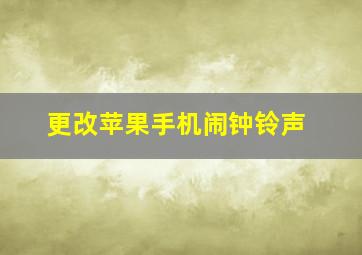 更改苹果手机闹钟铃声